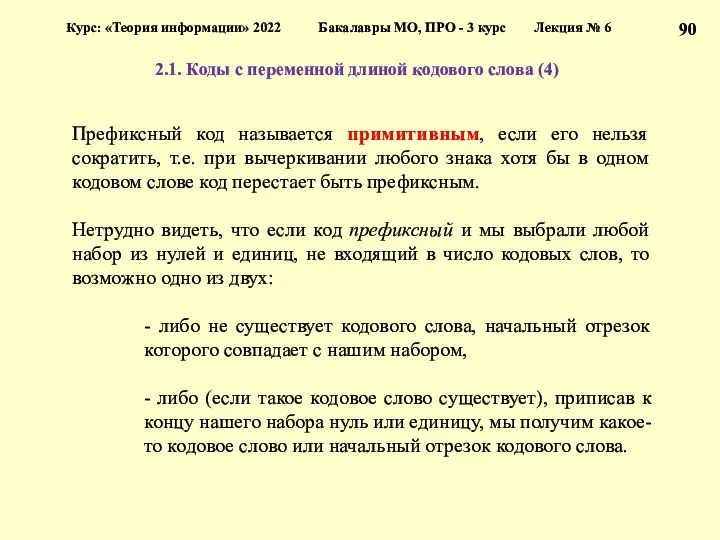 Курс: «Теория информации» 2022 Бакалавры МО, ПРО - 3 курс Лекция № 6

90

2.1. Коды с переменной длиной кодового слова (4)

Префиксный код называется примитивным, если его нельзя сократить, т.е. при вычеркивании любого знака хотя бы в одном кодовом слове код перестает быть префиксным.

Нетрудно видеть, что если код префиксный и мы выбрали любой набор из нулей и единиц, не входящий в число кодовых слов, то возможно одно из двух:

- либо не существует кодового слова, начальный отрезок которого совпадает с нашим набором,

- либо (если такое кодовое слово существует), приписав к концу нашего набора нуль или единицу, мы получим какое-то кодовое слово или начальный отрезок кодового слова.